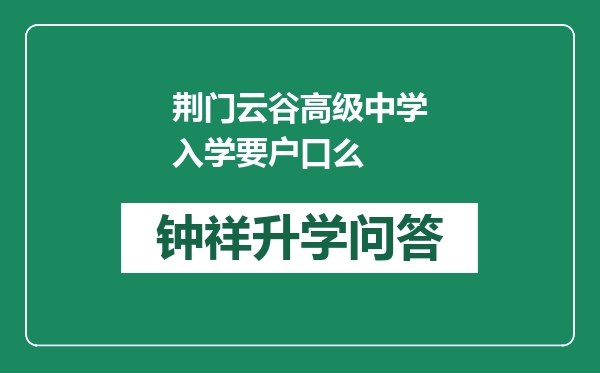 荆门云谷高级中学入学要户口么

钟祥升学问答